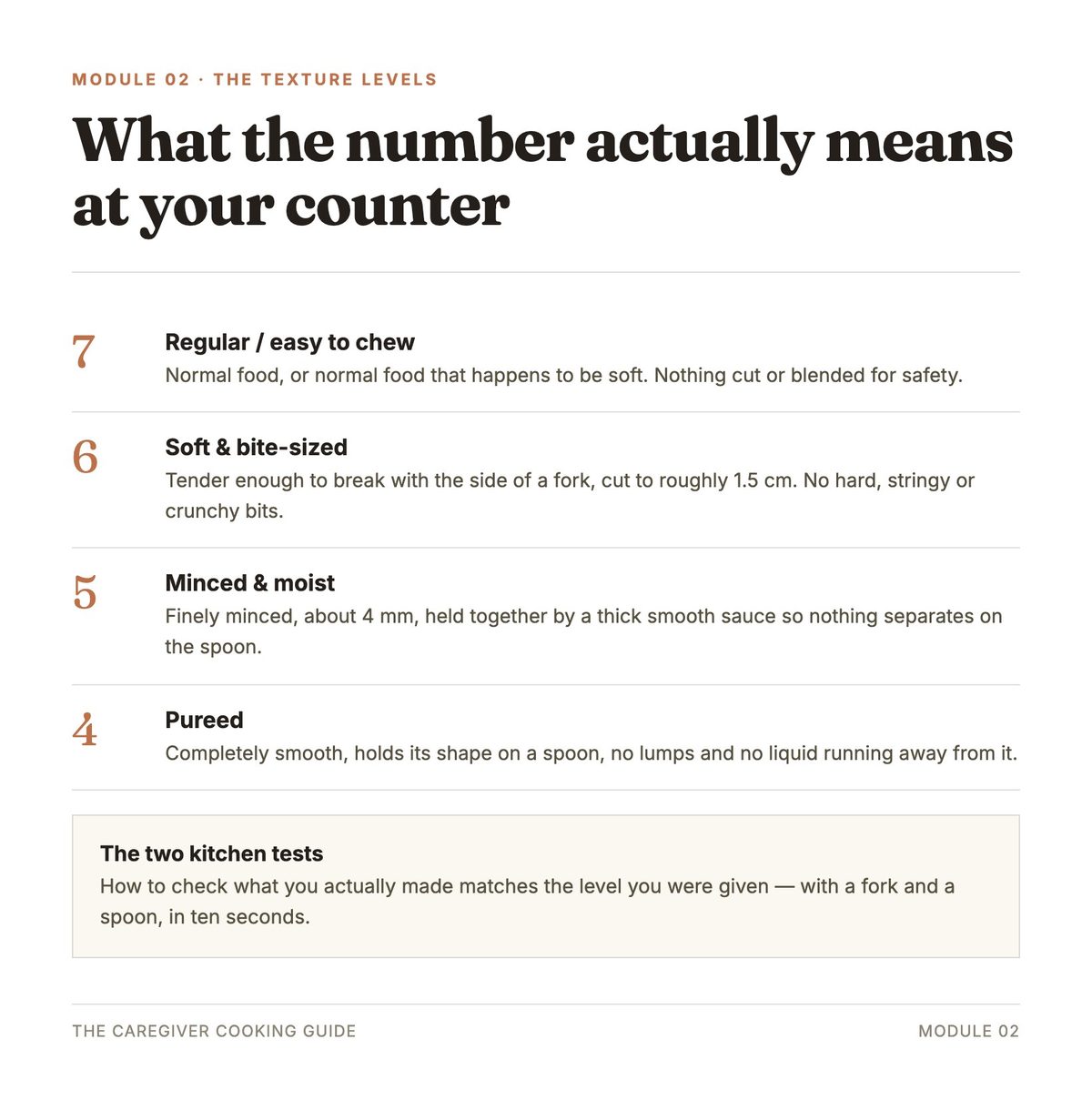 MODULE 02 · THE TEXTURE LEVELS

What the number actually means at your counter

7

Regular / easy to chew

Normal food, or normal food that happens to be soft. Nothing cut or blended for safety.

6

Soft & bite-sized

Tender enough to break with the side of a fork, cut to roughly 1.5 cm. No hard, stringy or crunchy bits.

5

Minced & moist

Finely minced, about 4 mm, held together by a thick smooth sauce so nothing separates on the spoon.

4

Pureed

Completely smooth, holds its shape on a spoon, no lumps and no liquid running away from it.

The two kitchen tests

How to check what you actually made matches the level you were given — with a fork and a spoon, in ten seconds.

THE CAREGIVER COOKING GUIDE

MODULE 02